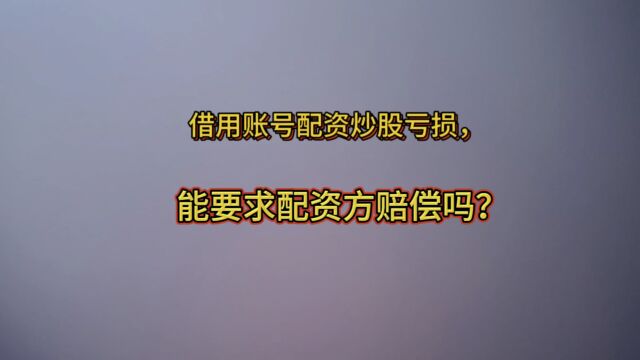 借用账号配资炒股亏损，

能要求配资方赔偿吗？